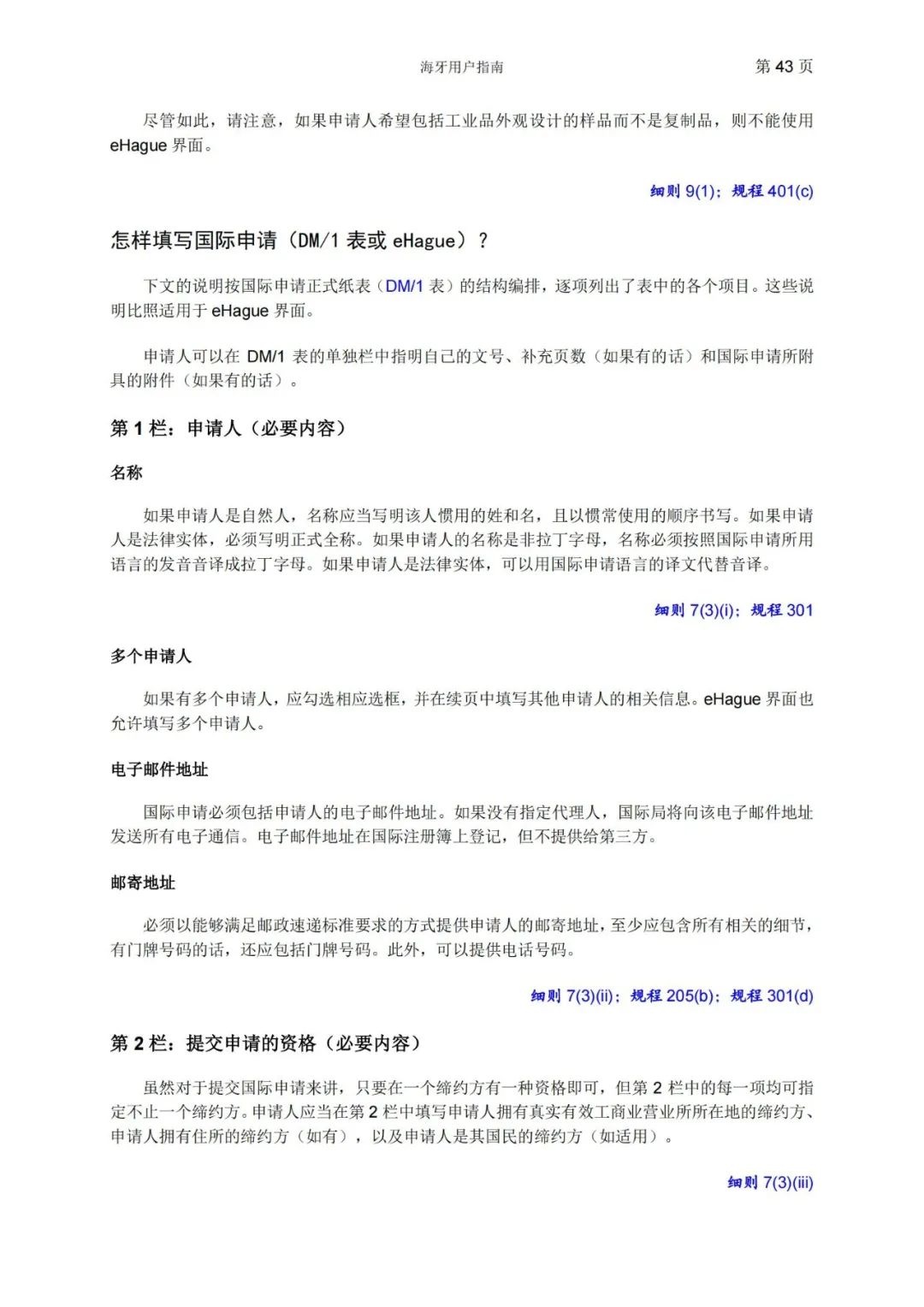 海牙用户指南 第 43 页

尽管如此，请注意，如果申请人希望包括工业品外观设计的样品而不是复制品，则不能使用 eHague 界面。

细则 9(1)；规程 401(c)

怎样填写国际申请（DM/1 表或 eHague）？

下文的说明按国际申请正式纸表（DM/1 表）的结构编排，逐项列出了表中的各个项目。这些说明比照适用于 eHague 界面。

申请人可以在 DM/1 表的单独栏中指明自己的文号、补充页数（如果有的话）和国际申请所附具的附件（如果有的话）。

第 1 栏：申请人（必要内容）

名称

如果申请人是自然人，名称应当写明该人惯用的姓和名，且以惯常使用的顺序书写。如果申请人是法律实体，必须写明正式全称。如果申请人的名称是非拉丁字母，名称必须按照国际申请所用语言的发音音译成拉丁字母。如果申请人是法律实体，可以用国际申请语言的译文代替音译。

细则 7(3)(i)；规程 301

多个申请人

如果有多个申请人，应勾选相应选框，并在续页中填写其他申请人的相关信息。eHague 界面也允许填写多个申请人。

电子邮件地址

国际申请必须包括申请人的电子邮件地址。如果没有指定代理人，国际局将向该电子邮件地址发送所有电子通信。电子邮件地址在国际注册簿上登记，但不提供给第三方。

邮寄地址

必须以能够满足邮政速递标准要求的方式提供申请人的邮寄地址，至少应包含所有相关的细节，有门牌号码的话，还应包括门牌号码。此外，可以提供电话号码。

细则 7(3)(ii)；规程 205(b)；规程 301(d)

第 2 栏：提交申请的资格（必要内容）

虽然对于提交国际申请来讲，只要在一个缔约方有一种资格即可，但第 2 栏中的每一项均可指定不止一个缔约方。申请人应当在第 2 栏中填写申请人拥有真实有效工商业营业所所在地的缔约方、申请人拥有住所的缔约方（如有），以及申请人是其国民的缔约方（如适用）。

细则 7(3)(iii)